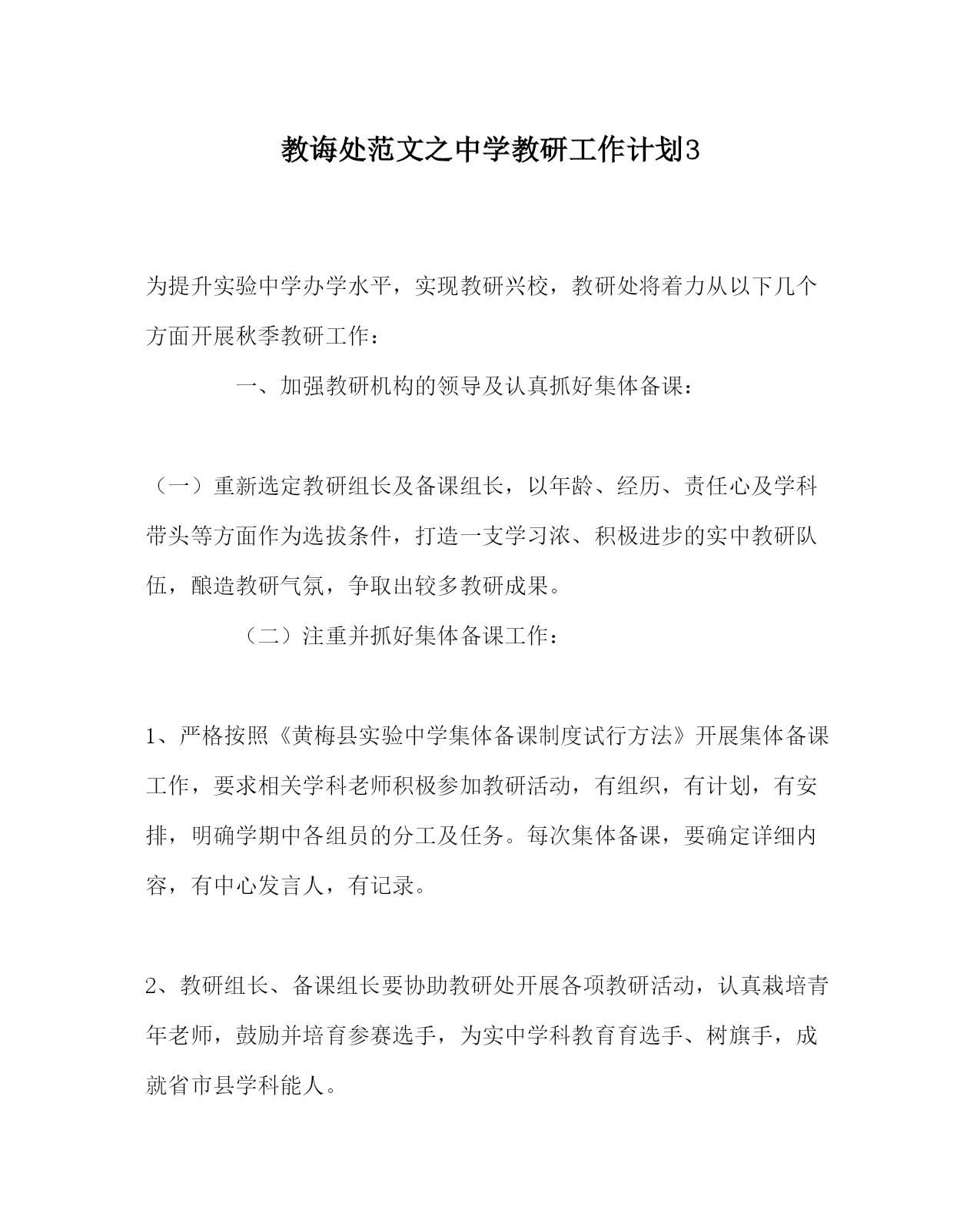 教诲处范文之中学教研工作计划3

为提升实验中学办学水平，实现教研兴校，教研处将着力从以下几个方面开展秋季教研工作：

一、加强教研机构的领导及认真抓好集体备课：

（一）重新选定教研组长及备课组长，以年龄、经历、责任心及学科带头等方面作为选拔条件，打造一支学习浓、积极进步的实中教研队伍，酿造教研气氛，争取出较多教研成果。

（二）注重并抓好集体备课工作：

1、严格按照《黄梅县实验中学集体备课制度试行方法》开展集体备课工作，要求相关学科老师积极参加教研活动，有组织，有计划，有安排，明确学期中各组员的分工及任务。每次集体备课，要确定详细内容，有中心发言人，有记录。

2、教研组长、备课组长要协助教研处开展各项教研活动，认真栽培青年老师，鼓励并培育参赛选手，为实中学科教育育选手、树旗手，成就省市县学科能人。